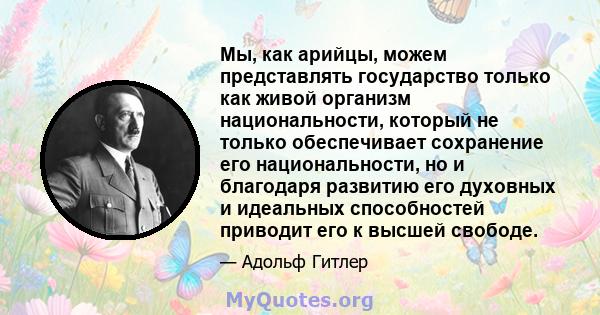 Мы, как арийцы, можем представлять государство только как живой организм национальности, который не только обеспечивает сохранение его национальности, но и благодаря развитию его духовных и идеальных способностей приводит его к высшей свободе.

— Адольф Гитлер

MyQuotes.org